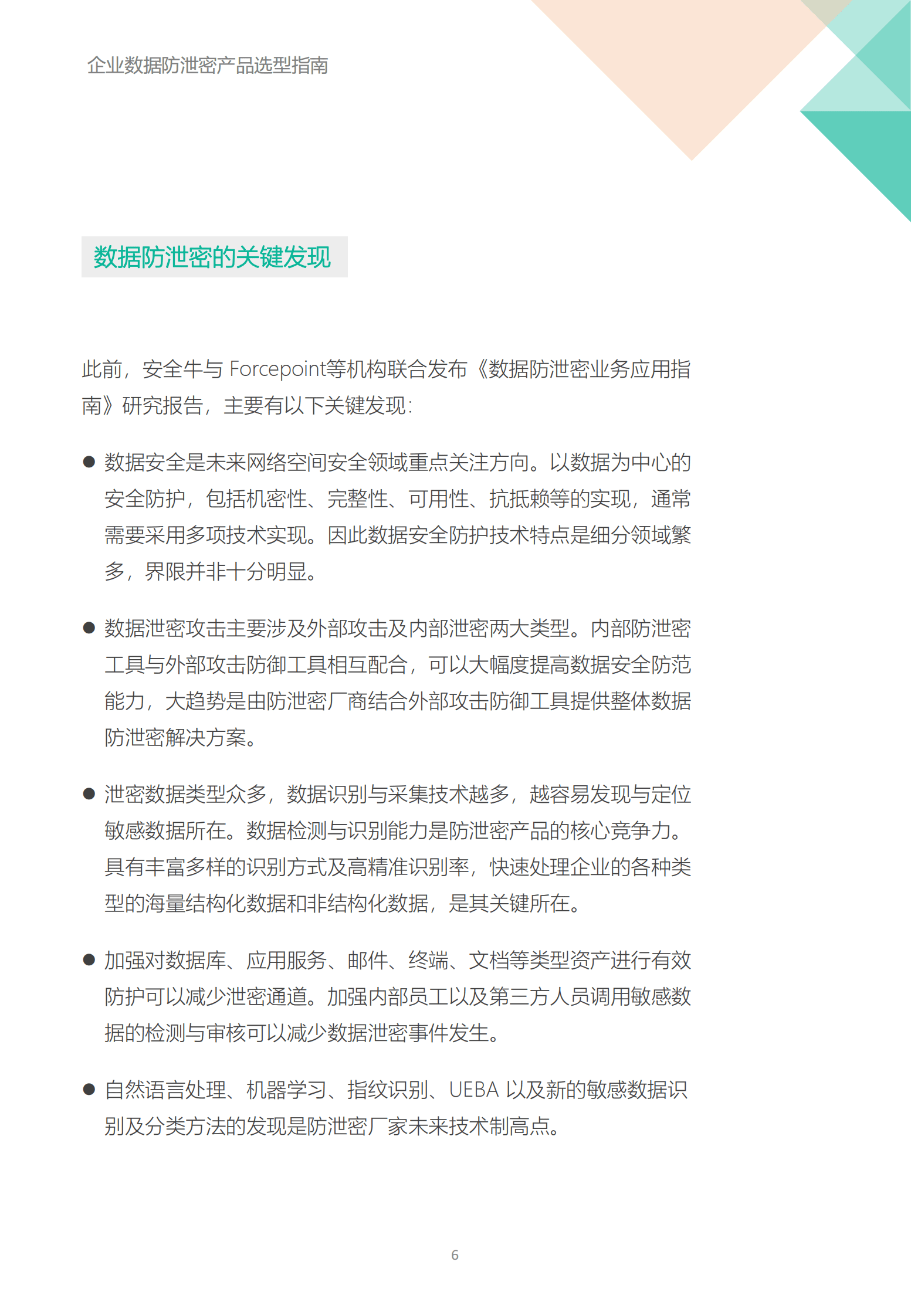 企业数据防泄密产品选型指南

数据防泄密的关键发现

此前，安全牛与 Forcepoint等机构联合发布《数据防泄密业务应用指南》研究报告，主要有以下关键发现：

● 数据安全是未来网络空间安全领域重点关注方向。以数据为中心的安全防护，包括机密性、完整性、可用性、抗抵赖等的实现，通常需要采用多项技术实现。因此数据安全防护技术特点是细分领域繁多，界限并非十分明显。

● 数据泄密攻击主要涉及外部攻击及内部泄密两大类型。内部防泄密工具与外部攻击防御工具相互配合，可以大幅度提高数据安全防范能力，大趋势是由防泄密厂商结合外部攻击防御工具提供整体数据防泄密解决方案。

● 泄密数据类型众多，数据识别与采集技术越多，越容易发现与定位敏感数据所在。数据检测与识别能力是防泄密产品的核心竞争力。具有丰富多样的识别方式及高精准识别率，快速处理企业的各种类型的海量结构化数据和非结构化数据，是其关键所在。

● 加强对数据库、应用服务、邮件、终端、文档等类型资产进行有效防护可以减少泄密通道。加强内部员工以及第三方人员调用敏感数据的检测与审核可以减少数据泄密事件发生。

● 自然语言处理、机器学习、指纹识别、UEBA 以及新的敏感数据识别及分类方法的发现是防泄密厂家未来技术制高点。

6